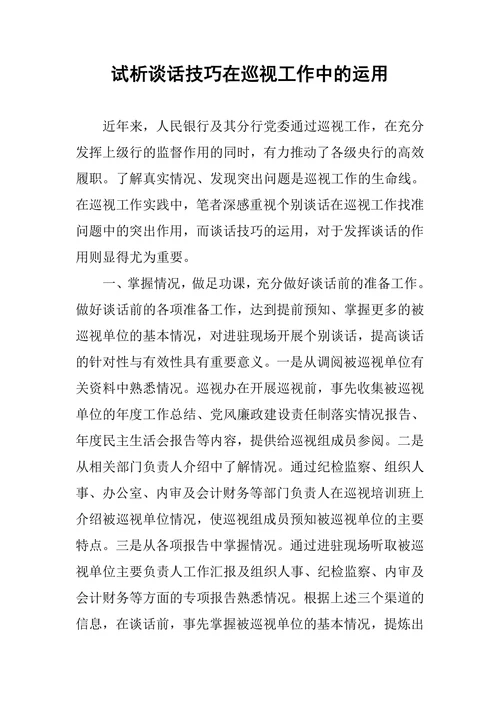 试析谈话技巧在巡视工作中的运用

近年来，人民银行及其分行党委通过巡视工作，在充分发挥上级行的监督作用的同时，有力推动了各级央行的高效履职。了解真实情况、发现突出问题是巡视工作的生命线。在巡视工作实践中，笔者深感重视个别谈话在巡视工作找准问题中的突出作用，而谈话技巧的运用，对于发挥谈话的作用则显得尤为重要。

一、掌握情况，做足功课，充分做好谈话前的准备工作。做好谈话前的各项准备工作，达到提前预知、掌握更多的被巡视单位的基本情况，对进驻现场开展个别谈话，提高谈话的针对性与有效性具有重要意义。一是从调阅被巡视单位有关资料中熟悉情况。巡视办在开展巡视前，事先收集被巡视单位的年度工作总结、党风廉政建设责任制落实情况报告、年度民主生活会报告等内容，提供给巡视组成员参阅。二是从相关部门负责人介绍中了解情况。通过纪检监察、组织人事、办公室、内审及会计财务等部门负责人在巡视培训班上介绍被巡视单位情况，使巡视组成员预知被巡视单位的主要特点。三是从各项报告中掌握情况。通过进驻现场听取被巡视单位主要负责人工作汇报及组织人事、纪检监察、内审及会计财务等方面的专项报告熟悉情况。根据上述三个渠道的信息，在谈话前，事先掌握被巡视单位的基本情况，提炼出